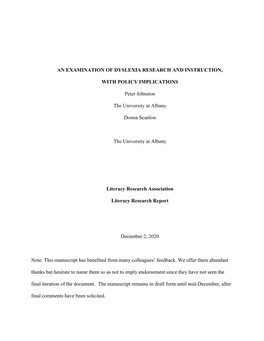 AN EXAMINATION OF DYSLEXIA RESEARCH AND INSTRUCTION,

WITH POLICY IMPLICATIONS

Peter Johnston

The University at Albany

Donna Scanlon

The University at Albany

Literacy Research Association

Literacy Research Report

December 2, 2020

Note: This manuscript has benefited from many colleagues' feedback. We offer them abundant thanks but hesitate to name them so as not to imply endorsement since they have not seen the final iteration of the document. The manuscript remains in draft form until mid-December, after final comments have been solicited.